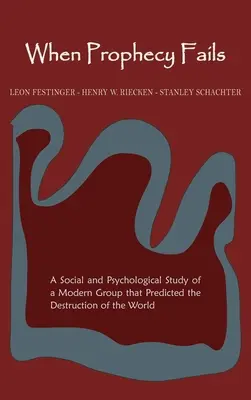 When Prophecy Fails

LEON FESTINGER - HENRY W. RIECKEN - STANLEY SCHACHTER

A Social and Psychological Study of a Modern Group that Predicted the Destruction of the World